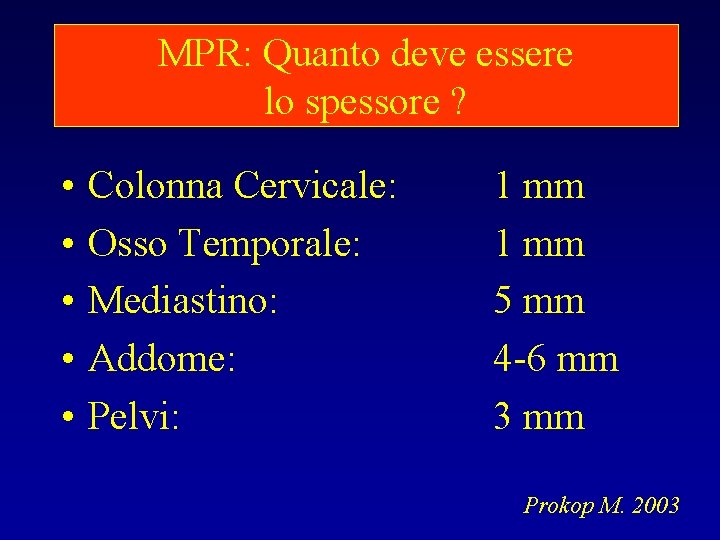 MPR: Quanto deve essere lo spessore ?

• Colonna Cervicale: 1 mm
• Osso Temporale: 1 mm
• Mediastino: 5 mm
• Addome: 4-6 mm
• Pelvi: 3 mm

Prokop M. 2003